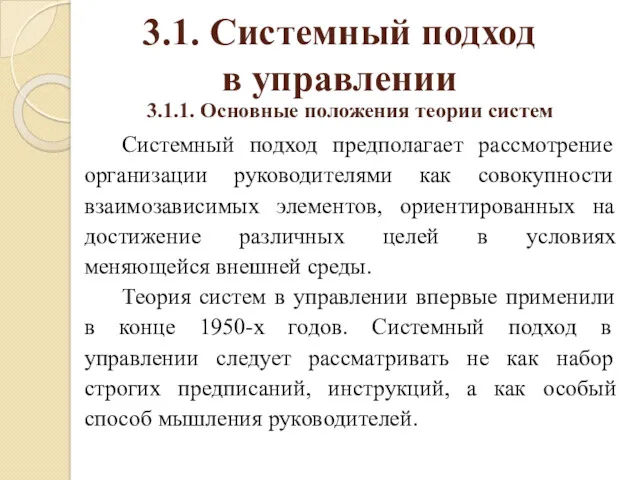 3.1. Системный подход в управлении

3.1.1. Основные положения теории систем

Системный подход предполагает рассмотрение организации руководителями как совокупности взаимозависимых элементов, ориентированных на достижение различных целей в условиях меняющейся внешней среды.

Теория систем в управлении впервые применили в конце 1950-х годов. Системный подход в управлении следует рассматривать не как набор строгих предписаний, инструкций, а как особый способ мышления руководителей.